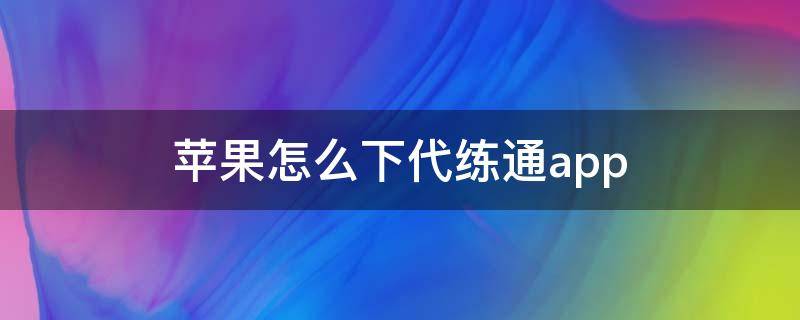 苹果怎么下代练通app